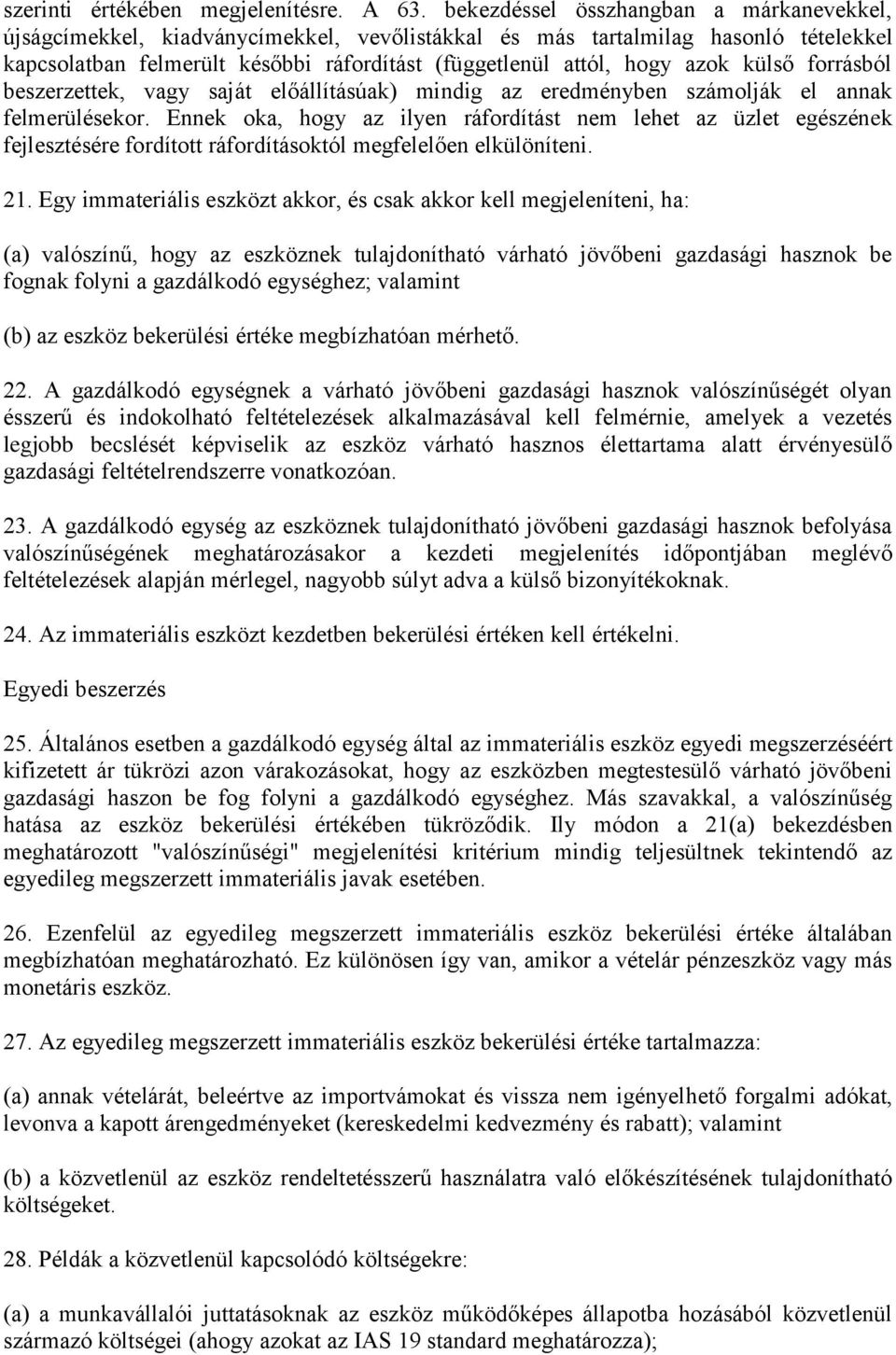 szerinti értékében megjelenítésre. A 63. bekezdéssel összhangban a márkanevekkel, újságcímekkel, kiadványcímekkel, vevőlistákkal és más tartalmilag hasonló tételekkel kapcsolatban felmerült későbbi ráfordítást (függetlenül attól, hogy azok külső forrásból beszerzettek, vagy saját előállításúak) mindig az eredményben számolják el annak felmerülésekor. Ennek oka, hogy az ilyen ráfordítást nem lehet az üzlet egészének fejlesztésére fordított ráfordításoktól megfelelően elkülöníteni.

21. Egy immateriális eszközt akkor, és csak akkor kell megjeleníteni, ha:

(a) valószínű, hogy az eszköznek tulajdonítható várható jövőbeni gazdasági hasznok be fognak folyni a gazdálkodó egységhez; valamint

(b) az eszköz bekerülési értéke megbízhatóan mérhető.

22. A gazdálkodó egységnek a várható jövőbeni gazdasági hasznok valószínűségét olyan ésszerű és indokolható feltételezések alkalmazásával kell felmérnie, amelyek a vezetés legjobb becslését képviselik az eszköz várható hasznos élettartama alatt érvényesülő gazdasági feltételrendszerre vonatkozóan.

23. A gazdálkodó egység az eszköznek tulajdonítható jövőbeni gazdasági hasznok befolyása valószínűségének meghatározásakor a kezdeti megjelenítés időpontjában meglévő feltételezések alapján mérlegel, nagyobb súlyt adva a külső bizonyítékoknak.

24. Az immateriális eszközt kezdetben bekerülési értéken kell értékelni.

Egyedi beszerzés

25. Általános esetben a gazdálkodó egység által az immateriális eszköz egyedi megszerzéséért kifizetett ár tükrözi azon várakozásokat, hogy az eszközben megtestesülő várható jövőbeni gazdasági haszon be fog folyni a gazdálkodó egységhez. Más szavakkal, a valószínűség hatása az eszköz bekerülési értékében tükröződik. Ily módon a 21(a) bekezdésben meghatározott "valószínűségi" megjelenítési kritérium mindig teljesültnek tekintendő az egyedileg megszerzett immateriális javak esetében.

26. Ezenfelül az egyedileg megszerzett immateriális eszköz bekerülési értéke általában megbízhatóan meghatározható. Ez különösen így van, amikor a vételár pénzeszköz vagy más monetáris eszköz.

27. Az egyedileg megszerzett immateriális eszköz bekerülési értéke tartalmazza:

(a) annak vételárát, beleértve az importvámokat és vissza nem igényelhető forgalmi adókat, levonva a kapott árengedményeket (kereskedelmi kedvezmény és rabatt); valamint

(b) a közvetlenül az eszköz rendeltetésszerű használatra való előkészítésének tulajdonítható költségeket.

28. Példák a közvetlenül kapcsolódó költségekre:

(a) a munkavállalói juttatásoknak az eszköz működőképes állapotba hozásából közvetlenül származó költségei (ahogy azokat az IAS 19 standard meghatározza);